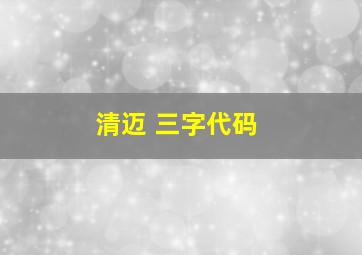 清迈 三字代码